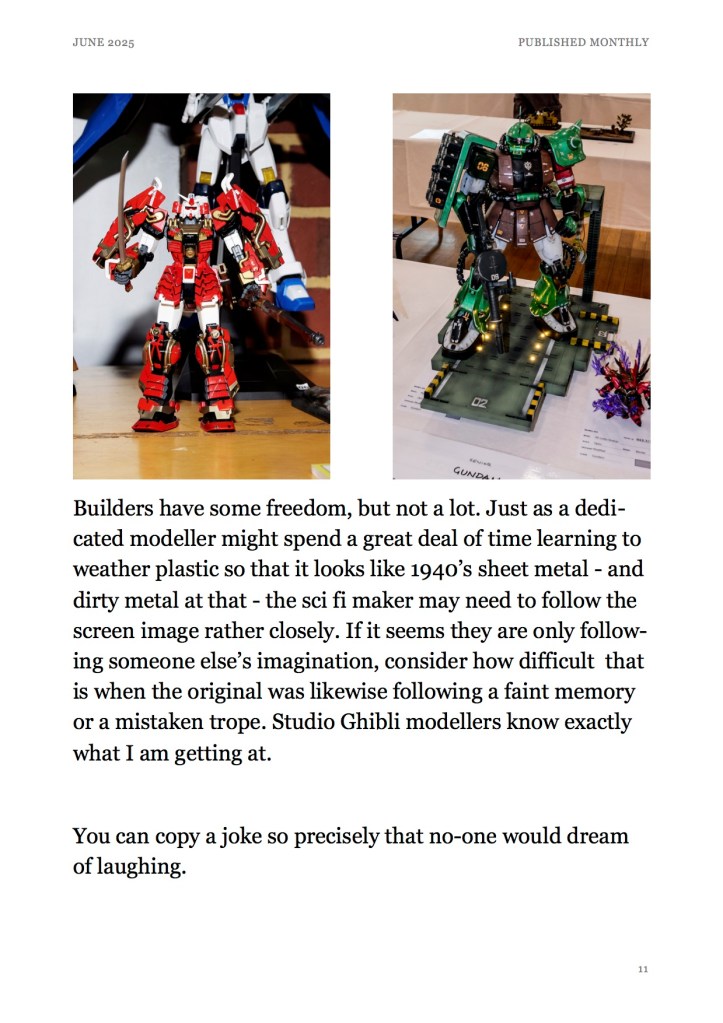 JUNE 2025

PUBLISHED MONTHLY

Builders have some freedom, but not a lot. Just as a dedicated modeller might spend a great deal of time learning to weather plastic so that it looks like 1940's sheet metal - and dirty metal at that - the sci fi maker may need to follow the screen image rather closely. If it seems they are only following someone else's imagination, consider how difficult that is when the original was likewise following a faint memory or a mistaken trope. Studio Ghibli modellers know exactly what I am getting at.

You can copy a joke so precisely that no-one would dream of laughing.

11